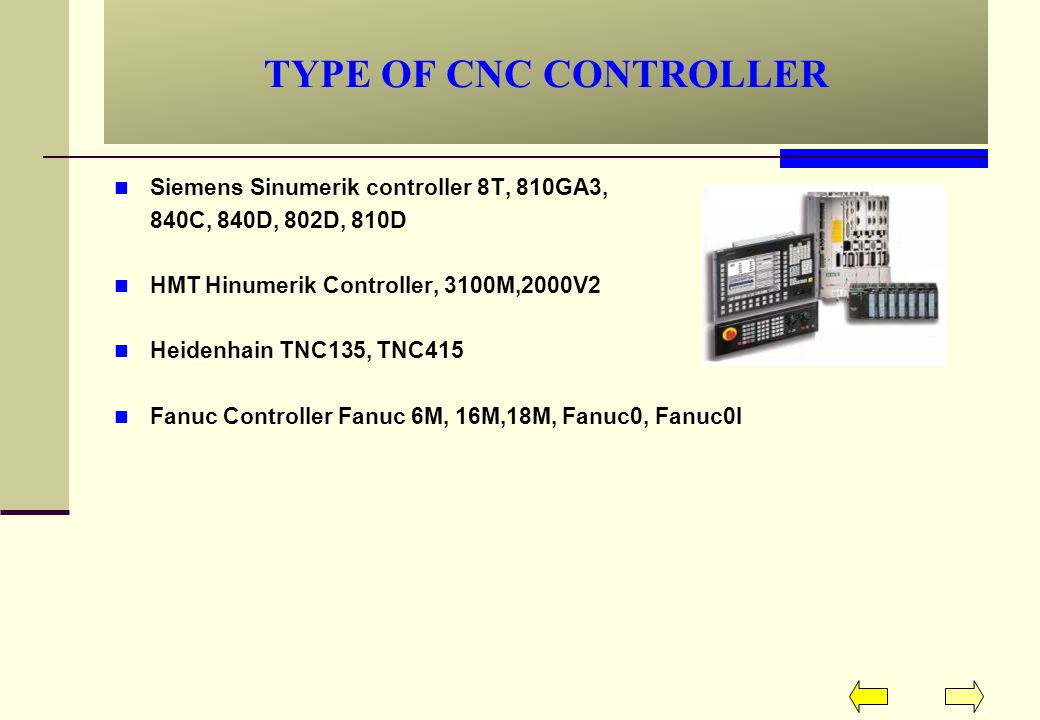 TYPE OF CNC CONTROLLER

Siemens Sinumerik controller 8T, 810GA3, 840C, 840D, 802D, 810D

HMT Hinumerik Controller, 3100M,2000V2

Heidenhain TNC135, TNC415

Fanuc Controller Fanuc 6M, 16M,18M, Fanuc0, Fanuc0I